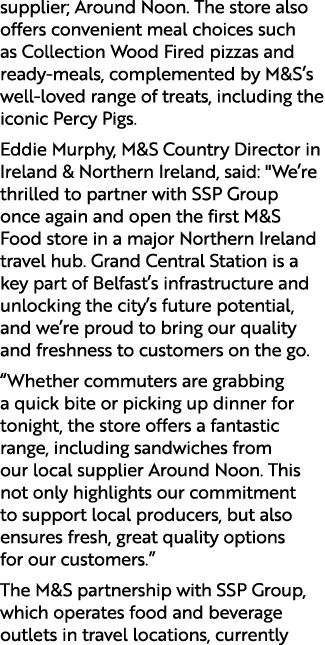 supplier; Around Noon. The store also offers convenient meal choices such as Collection Wood Fired pizzas and ready-meals, complemented by M&S's well-loved range of treats, including the iconic Percy Pigs.

Eddie Murphy, M&S Country Director in Ireland & Northern Ireland, said: "We're thrilled to partner with SSP Group once again and open the first M&S Food store in a major Northern Ireland travel hub. Grand Central Station is a key part of Belfast's infrastructure and unlocking the city's future potential, and we're proud to bring our quality and freshness to customers on the go.

"Whether commuters are grabbing a quick bite or picking up dinner for tonight, the store offers a fantastic range, including sandwiches from our local supplier Around Noon. This not only highlights our commitment to support local producers, but also ensures fresh, great quality options for our customers."

The M&S partnership with SSP Group, which operates food and beverage outlets in travel locations, currently